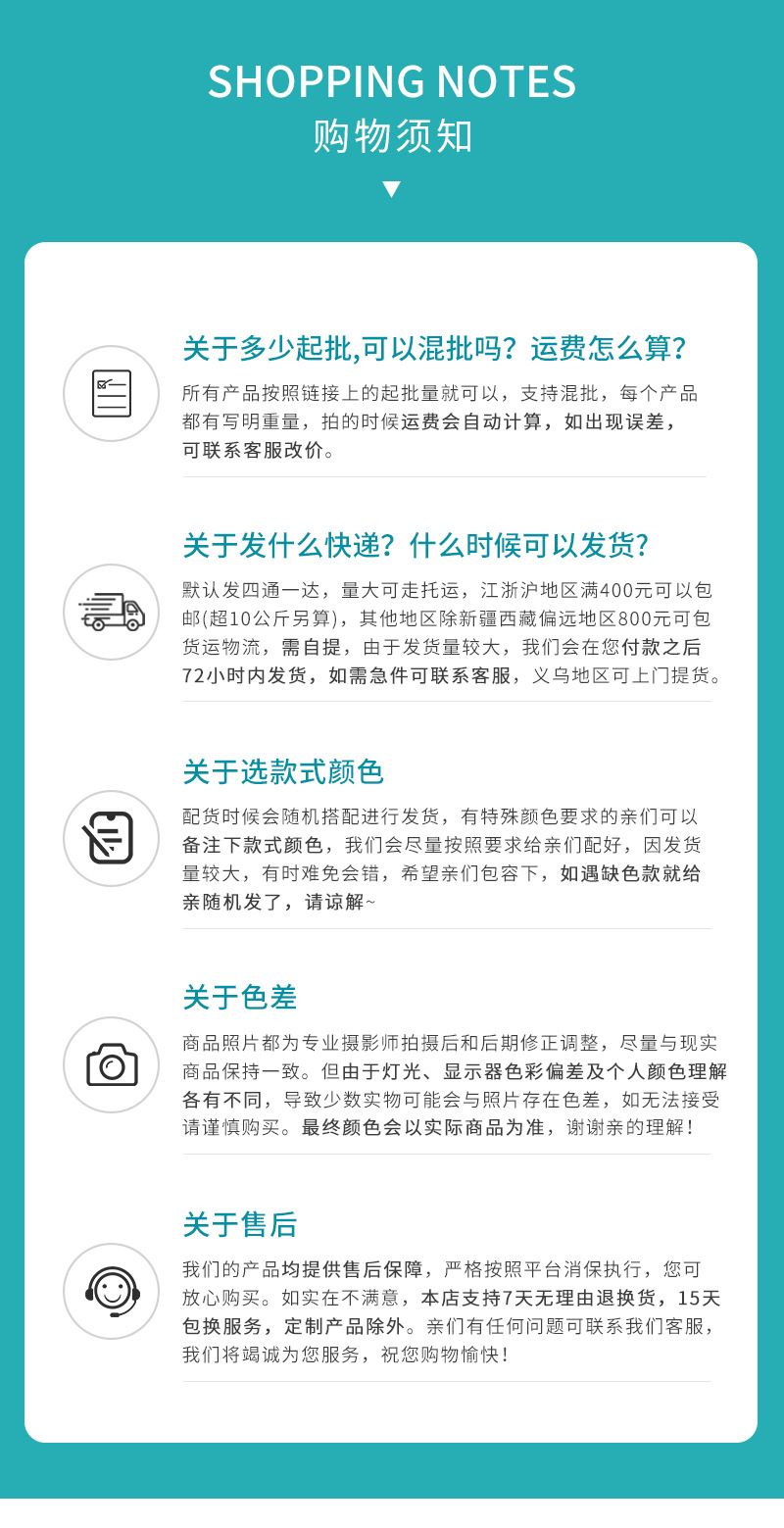 SHOPPING NOTES
购物须知

关于多少起批,可以混批吗？运费怎么算？

所有产品按照链接上的起批量就可以，支持混批，每个产品都有写明重量，拍的时候运费会自动计算，如出现误差，可联系客服改价。

关于发什么快递？什么时候可以发货？

默认发四通一达，量大可走托运，江浙沪地区满400元可以包邮(超10公斤另算)，其他地区除新疆西藏偏远地区800元可包货运物流，需自提，由于发货量较大，我们会在您付款之后72小时内发货，如需急件可联系客服，义乌地区可上门提货。

关于选款式颜色

配货时候会随机搭配进行发货，有特殊颜色要求的亲们可以备注下款式颜色，我们会尽量按照要求给亲们配好，因发货量较大，有时难免会错，希望亲们包容下，如遇缺色款就给亲随机发了，请谅解~

关于色差

商品照片都为专业摄影师拍摄后和后期修正调整，尽量与现实商品保持一致。但由于灯光、显示器色彩偏差及个人颜色理解各有不同，导致少数实物可能会与照片存在色差，如无法接受请谨慎购买。最终颜色会以实际商品为准，谢谢亲的理解！

关于售后

我们的产品均提供售后保障，严格按照平台消保执行，您可放心购买。如实在不满意，本店支持7天无理由退换货，15天包换服务，定制产品除外。亲们有任何问题可联系我们客服，我们将竭诚为您服务，祝您购物愉快！